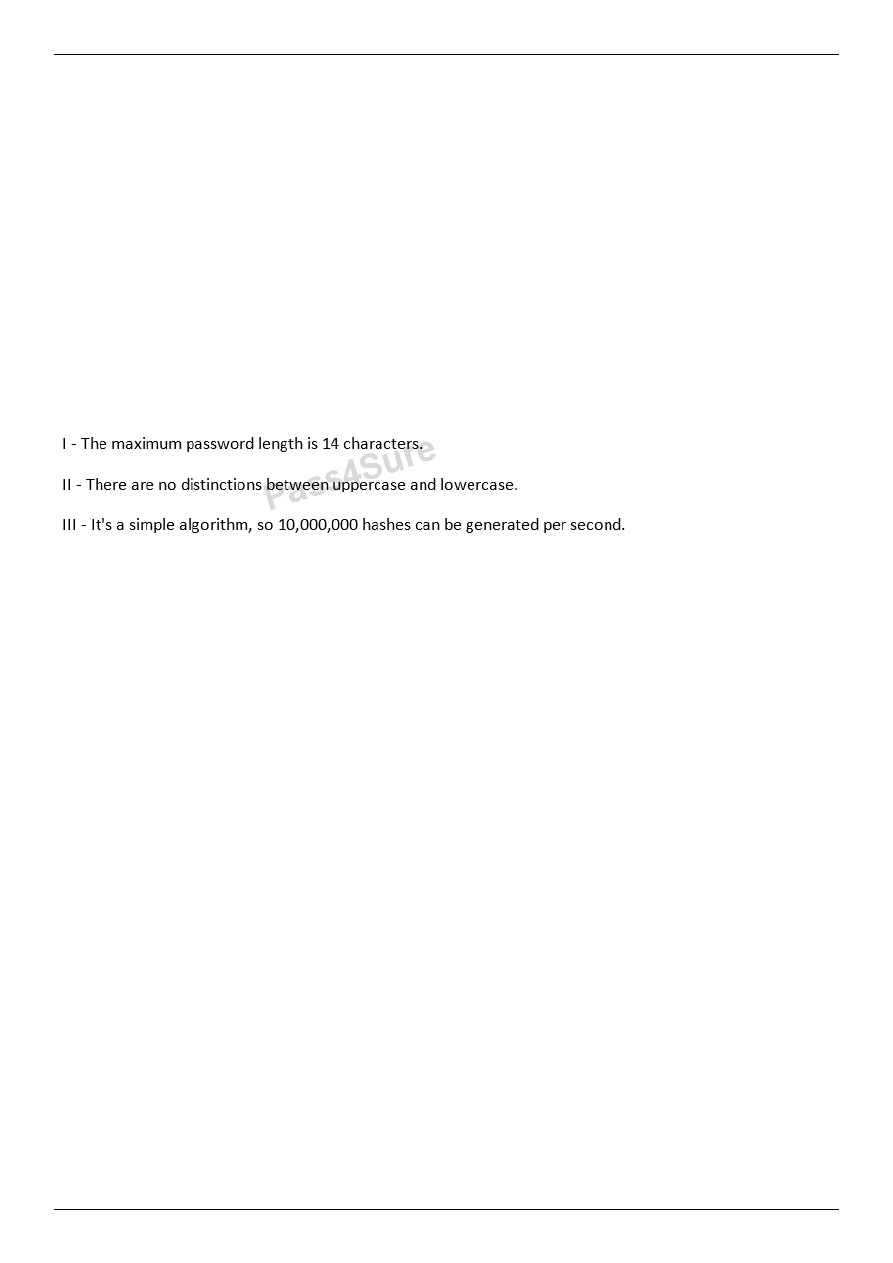 I - The maximum password length is 14 characters.

II - There are no distinctions between uppercase and lowercase.

III - It's a simple algorithm, so 10,000,000 hashes can be generated per second.

Pass4Sure